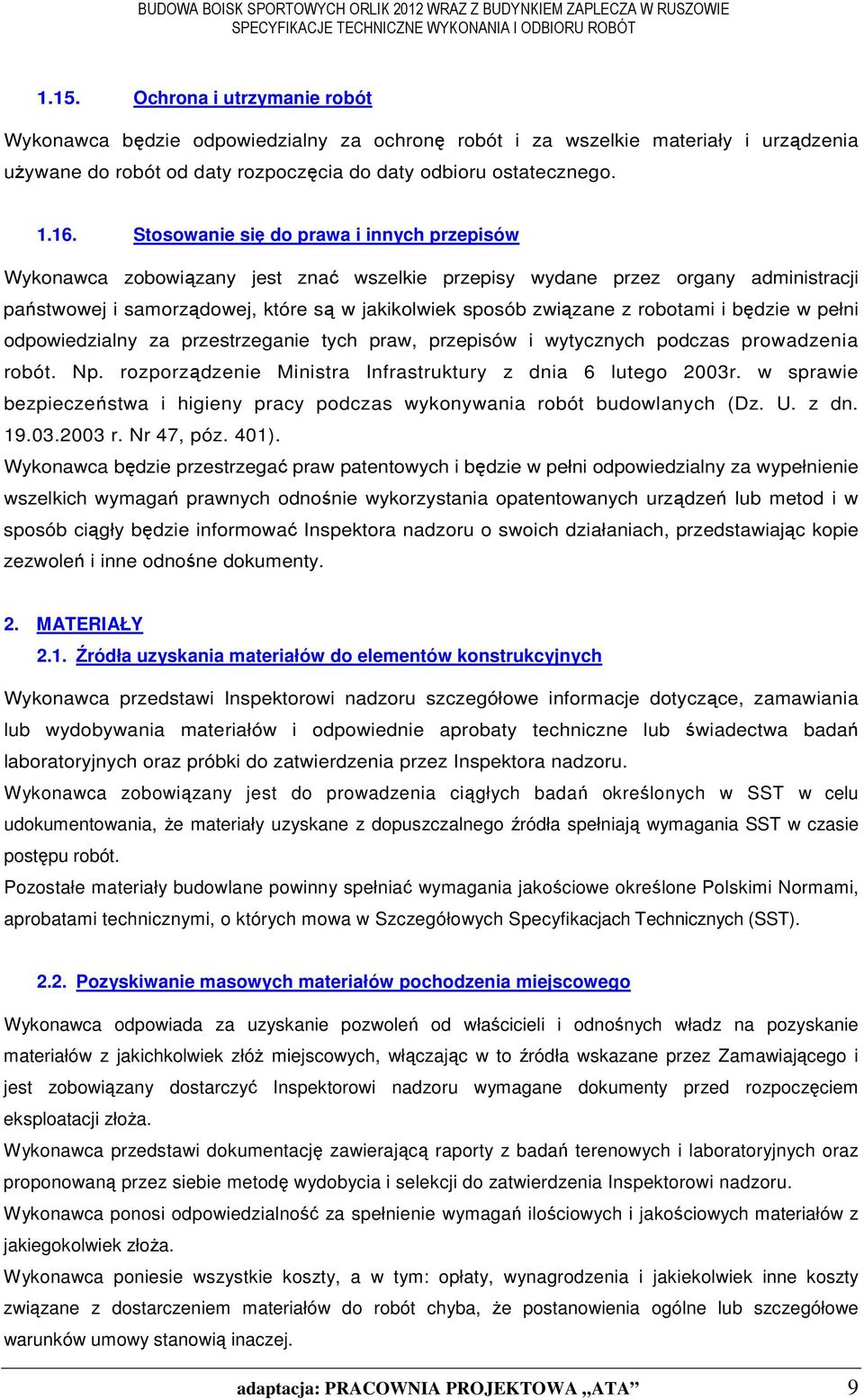 BUDOWA BOISK SPORTOWYCH ORLIK 2012 WRAZ Z BUDYNKIEM ZAPLECZA W RUSZOWIE
SPECYFIKACJE TECHNICZNE WYKONANIA I ODBIORU ROBÓT

1.15. Ochrona i utrzymanie robót

Wykonawca będzie odpowiedzialny za ochronę robót i za wszelkie materiały i urządzenia używane do robót od daty rozpoczęcia do daty odbioru ostatecznego.

1.16. Stosowanie się do prawa i innych przepisów

Wykonawca zobowiązany jest znać wszelkie przepisy wydane przez organy administracji państwowej i samorządowej, które są w jakikolwiek sposób związane z robotami i będzie w pełni odpowiedzialny za przestrzeganie tych praw, przepisów i wytycznych podczas prowadzenia robót. Np. rozporządzenie Ministra Infrastruktury z dnia 6 lutego 2003r. w sprawie bezpieczeństwa i higieny pracy podczas wykonywania robót budowlanych (Dz. U. z dn. 19.03.2003 r. Nr 47, póz. 401).
Wykonawca będzie przestrzegać praw patentowych i będzie w pełni odpowiedzialny za wypełnienie wszelkich wymagań prawnych odnośnie wykorzystania opatentowanych urządzeń lub metod i w sposób ciągły będzie informować Inspektora nadzoru o swoich działaniach, przedstawiając kopie zezwoleń i inne odnośne dokumenty.

2. MATERIAŁY
2.1. Źródła uzyskania materiałów do elementów konstrukcyjnych

Wykonawca przedstawi Inspektorowi nadzoru szczegółowe informacje dotyczące, zamawiania lub wydobywania materiałów i odpowiednie aprobaty techniczne lub świadectwa badań laboratoryjnych oraz próbki do zatwierdzenia przez Inspektora nadzoru.
Wykonawca zobowiązany jest do prowadzenia ciągłych badań określonych w SST w celu udokumentowania, że materiały uzyskane z dopuszczalnego źródła spełniają wymagania SST w czasie postępu robót.
Pozostałe materiały budowlane powinny spełniać wymagania jakościowe określone Polskimi Normami, aprobatami technicznymi, o których mowa w Szczegółowych Specyfikacjach Technicznych (SST).

2.2. Pozyskiwanie masowych materiałów pochodzenia miejscowego

Wykonawca odpowiada za uzyskanie pozwoleń od właścicieli i odnośnych władz na pozyskanie materiałów z jakichkolwiek złóż miejscowych, włączając w to źródła wskazane przez Zamawiającego i jest zobowiązany dostarczyć Inspektorowi nadzoru wymagane dokumenty przed rozpoczęciem eksploatacji złoża.
Wykonawca przedstawi dokumentację zawierającą raporty z badań terenowych i laboratoryjnych oraz proponowaną przez siebie metodę wydobycia i selekcji do zatwierdzenia Inspektorowi nadzoru.
Wykonawca ponosi odpowiedzialność za spełnienie wymagań ilościowych i jakościowych materiałów z jakiegokolwiek złoża.
Wykonawca poniesie wszystkie koszty, a w tym: opłaty, wynagrodzenia i jakiekolwiek inne koszty związane z dostarczeniem materiałów do robót chyba, że postanowienia ogólne lub szczegółowe warunków umowy stanowią inaczej.

adaptacja: PRACOWNIA PROJEKTOWA „ATA” 9